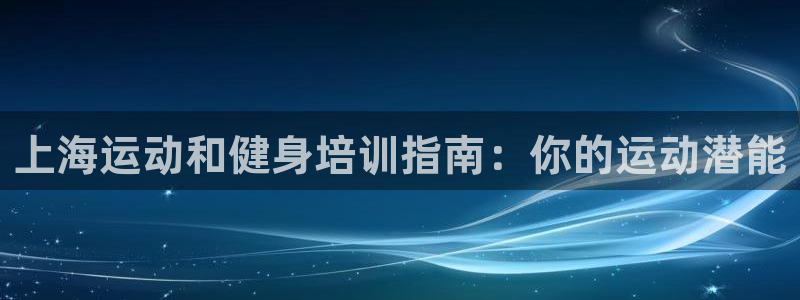 上海运动和健身培训指南：你的运动潜能